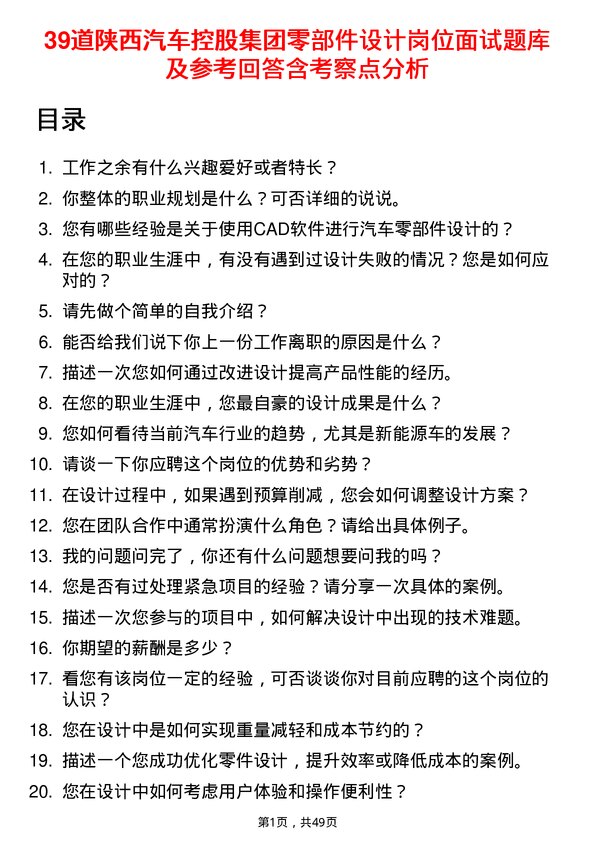 39道陕西汽车控股集团零部件设计岗位面试题库及参考回答含考察点分析

目录

1. 工作之余有什么兴趣爱好或者特长？
2. 你整体的职业规划是什么？可否详细的说说。
3. 您有哪些经验是关于使用CAD软件进行汽车零部件设计的？
4. 在您的职业生涯中，有没有遇到过设计失败的情况？您是如何应对的？
5. 请先做个简单的自我介绍？
6. 能否给我们说下你上一份工作离职的原因是什么？
7. 描述一次您如何通过改进设计提高产品性能的经历。
8. 在您的职业生涯中，您最自豪的设计成果是什么？
9. 您如何看待当前汽车行业的趋势，尤其是新能源车的发展？
10. 请谈一下你应聘这个岗位的优势和劣势？
11. 在设计过程中，如果遇到预算削减，您会如何调整设计方案？
12. 您在团队合作中通常扮演什么角色？请给出具体例子。
13. 我的问题问完了，你还有什么问题想要问我的吗？
14. 您是否有过处理紧急项目的经验？请分享一次具体的案例。
15. 描述一次您参与的项目中，如何解决设计中出现的技术难题。
16. 你期望的薪酬是多少？
17. 看您有该岗位一定的经验，可否谈谈你对目前应聘的这个岗位的认识？
18. 您在设计中是如何实现重量减轻和成本节约的？
19. 描述一个您成功优化零件设计，提升效率或降低成本的案例。
20. 您在设计中如何考虑用户体验和操作便利性？

第1页，共49页